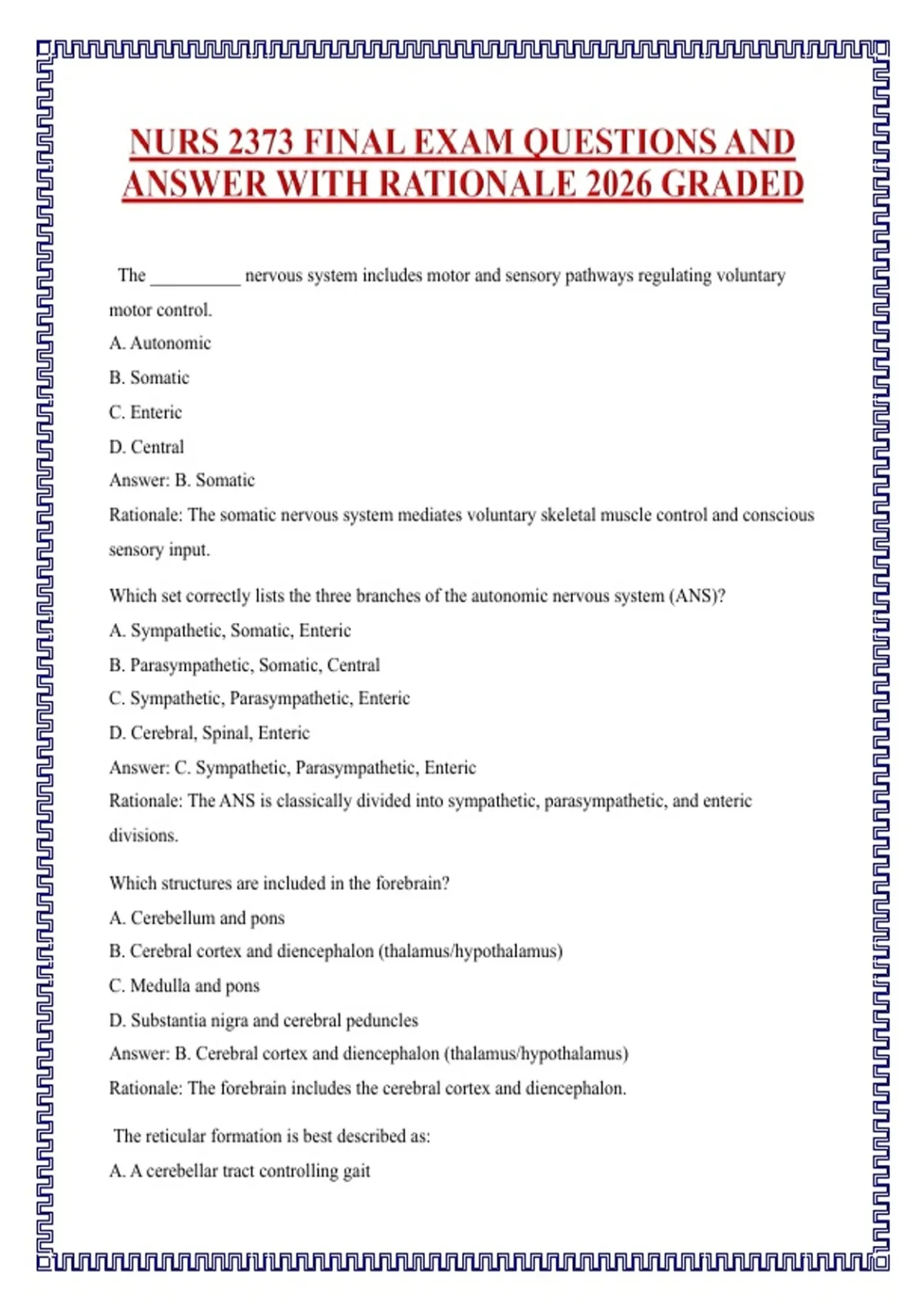 NURS 2373 FINAL EXAM QUESTIONS AND ANSWER WITH RATIONALE 2026 GRADED

The __________ nervous system includes motor and sensory pathways regulating voluntary motor control.

A. Autonomic

B. Somatic

C. Enteric

D. Central

Answer: B. Somatic

Rationale: The somatic nervous system mediates voluntary skeletal muscle control and conscious sensory input.

Which set correctly lists the three branches of the autonomic nervous system (ANS)?

A. Sympathetic, Somatic, Enteric

B. Parasympathetic, Somatic, Central

C. Sympathetic, Parasympathetic, Enteric

D. Cerebral, Spinal, Enteric

Answer: C. Sympathetic, Parasympathetic, Enteric

Rationale: The ANS is classically divided into sympathetic, parasympathetic, and enteric divisions.

Which structures are included in the forebrain?

A. Cerebellum and pons

B. Cerebral cortex and diencephalon (thalamus/hypothalamus)

C. Medulla and pons

D. Substantia nigra and cerebral peduncles

Answer: B. Cerebral cortex and diencephalon (thalamus/hypothalamus)

Rationale: The forebrain includes the cerebral cortex and diencephalon.

The reticular formation is best described as:

A. A cerebellar tract controlling gait